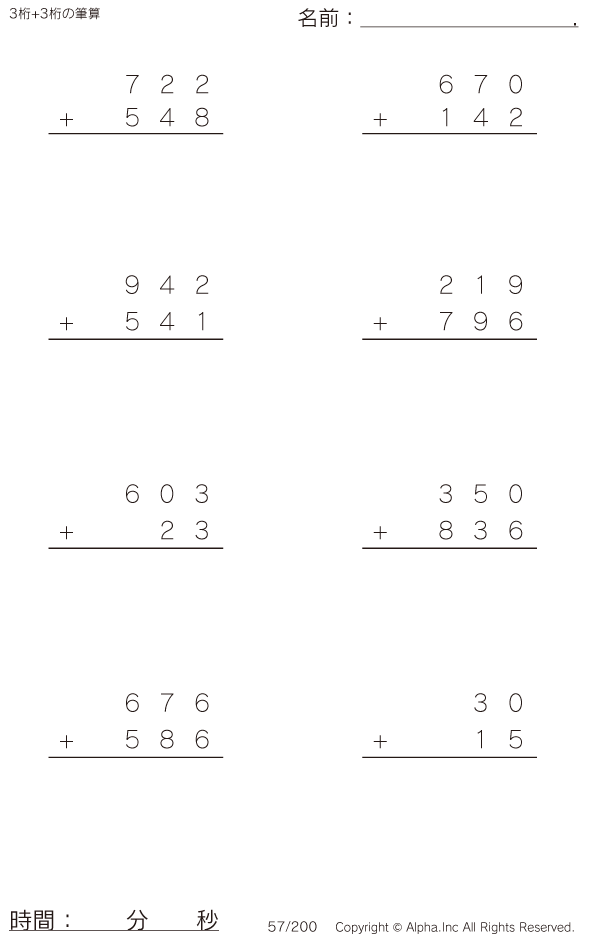 3桁+3桁の筆算

名前：____.

722
+ 548

670
+ 142

942
+ 541

219
+ 796

603
+ 23

350
+ 836

676
+ 586

30
+ 15

時間： 分 秒

57/200 Copyright © Alpha.Inc All Rights Reserved.